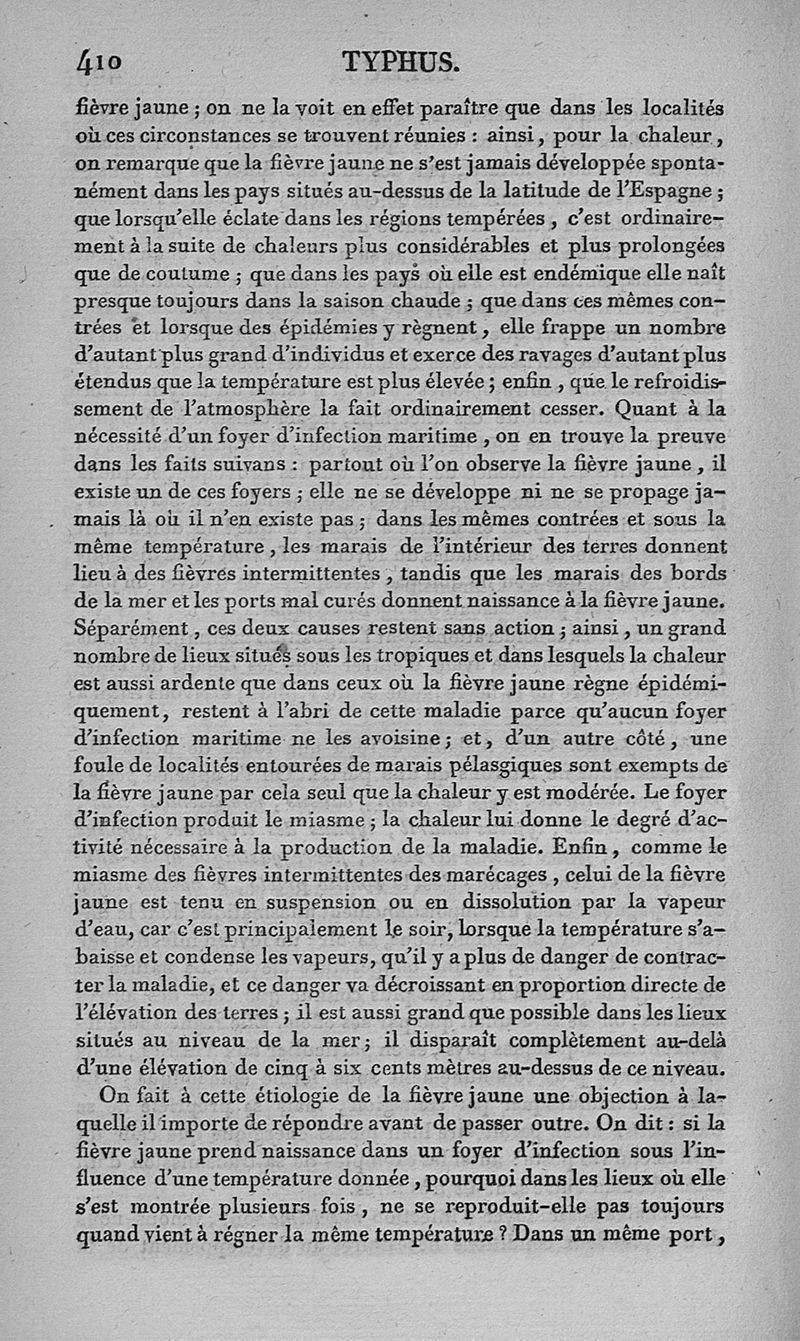 410 TYPHUS.

fièvre jaune ; on ne la voit en effet paraître que dans les localités où ces circonstances se trouvent réunies : ainsi, pour la chaleur, on remarque que la fièvre jaune ne s'est jamais développée spontanément dans les pays situés au-dessus de la latitude de l'Espagne ; que lorsqu'elle éclate dans les régions tempérées, c'est ordinairement à la suite de chaleurs plus considérables et plus prolongées que de coutume ; que dans les pays où elle est endémique elle naît presque toujours dans la saison chaude ; que dans ces mêmes contrées et lorsque des épidémies y règnent, elle frappe un nombre d'autant plus grand d'individus et exerce des ravages d'autant plus étendus que la température est plus élevée ; enfin, que le refroidissement de l'atmosphère la fait ordinairement cesser. Quant à la nécessité d'un foyer d'infection maritime, on en trouve la preuve dans les faits suivans : partout où l'on observe la fièvre jaune, il existe un de ces foyers ; elle ne se développe ni ne se propage jamais là où il n'en existe pas ; dans les mêmes contrées et sous la même température, les marais de l'intérieur des terres donnent lieu à des fièvres intermittentes, tandis que les marais des bords de la mer et les ports mal curés donnent naissance à la fièvre jaune. Séparément, ces deux causes restent sans action ; ainsi, un grand nombre de lieux situés sous les tropiques et dans lesquels la chaleur est aussi ardente que dans ceux où la fièvre jaune règne épidémiquement, restent à l'abri de cette maladie parce qu'aucun foyer d'infection maritime ne les avoisine ; et, d'un autre côté, une foule de localités entourées de marais pélasgiques sont exempts de la fièvre jaune par cela seul que la chaleur y est modérée. Le foyer d'infection produit le miasme ; la chaleur lui donne le degré d'activité nécessaire à la production de la maladie. Enfin, comme le miasme des fièvres intermittentes des marécages, celui de la fièvre jaune est tenu en suspension ou en dissolution par la vapeur d'eau, car c'est principalement le soir, lorsque la température s'abaisse et condense les vapeurs, qu'il y a plus de danger de contracter la maladie, et ce danger va décroissant en proportion directe de l'élévation des terres ; il est aussi grand que possible dans les lieux situés au niveau de la mer ; il disparaît complètement au-delà d'une élévation de cinq à six cents mètres au-dessus de ce niveau.

On fait à cette étiologie de la fièvre jaune une objection à laquelle il importe de répondre avant de passer outre. On dit : si la fièvre jaune prend naissance dans un foyer d'infection sous l'influence d'une température donnée, pourquoi dans les lieux où elle s'est montrée plusieurs fois, ne se reproduit-elle pas toujours quand vient à régner la même température ? Dans un même port,